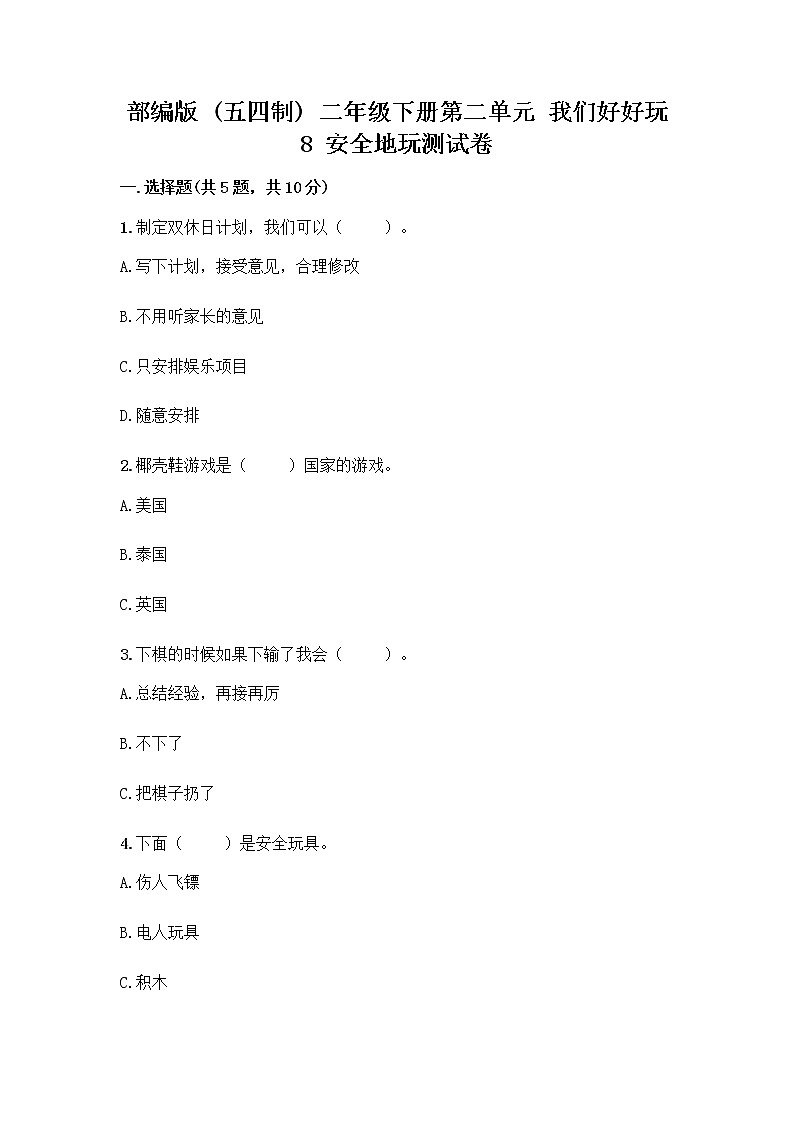 部编版（五四制）二年级下册第二单元 我们好好玩 8 安全地玩测试卷

一.选择题(共5题，共10分)

1.制定双休日计划，我们可以（　　）。

A.写下计划，接受意见，合理修改

B.不用听家长的意见

C.只安排娱乐项目

D.随意安排

2.椰壳鞋游戏是（　　）国家的游戏。

A.美国

B.泰国

C.英国

3.下棋的时候如果下输了我会（　　）。

A.总结经验，再接再厉

B.不下了

C.把棋子扔了

4.下面（　　）是安全玩具。

A.伤人飞镖

B.电人玩具

C.积木